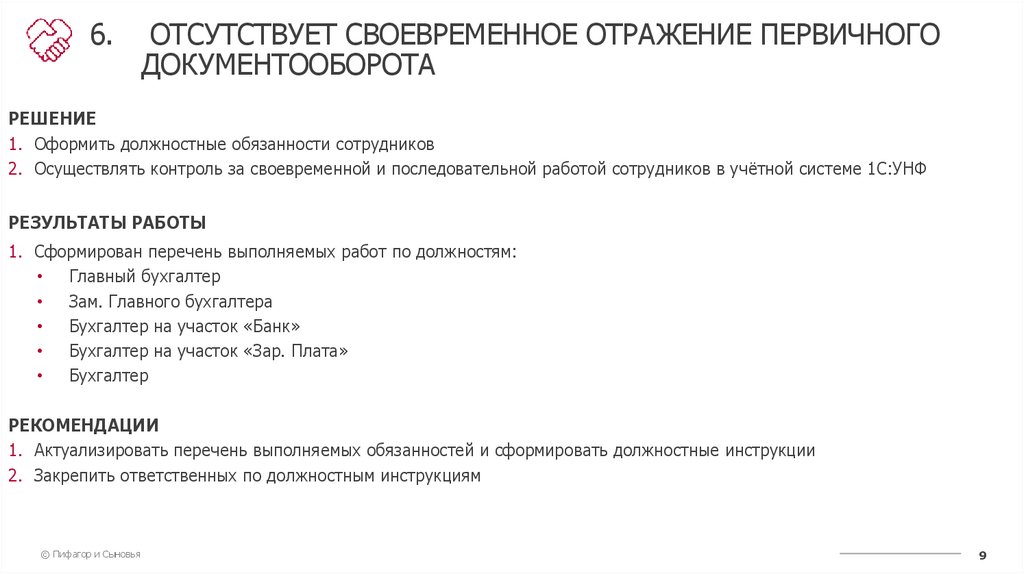 6. ОТСУТСТВУЕТ СВОЕВРЕМЕННОЕ ОТРАЖЕНИЕ ПЕРВИЧНОГО ДОКУМЕНТООБОРОТА

РЕШЕНИЕ
1. Оформить должностные обязанности сотрудников
2. Осуществлять контроль за своевременной и последовательной работой сотрудников в учётной системе 1С:УНФ

РЕЗУЛЬТАТЫ РАБОТЫ
1. Сформирован перечень выполняемых работ по должностям:
• Главный бухгалтер
• Зам. Главного бухгалтера
• Бухгалтер на участок «Банк»
• Бухгалтер на участок «Зар. Плата»
• Бухгалтер

РЕКОМЕНДАЦИИ
1. Актуализировать перечень выполняемых обязанностей и сформировать должностные инструкции
2. Закрепить ответственных по должностным инструкциям

© Пифагор и Сыновья

9